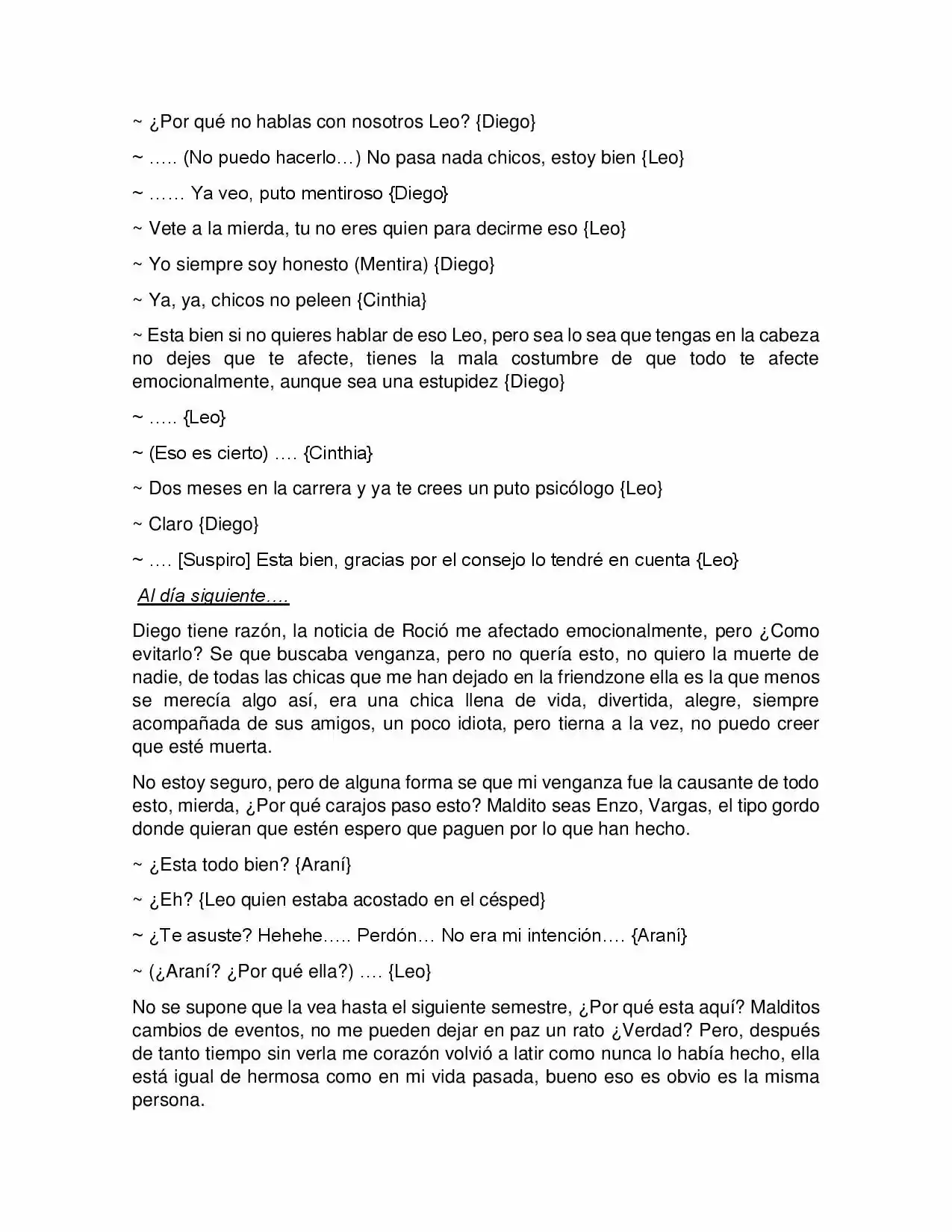 ~ ¿Por qué no hablas con nosotros Leo? {Diego}

~ ….. (No puedo hacerlo…) No pasa nada chicos, estoy bien {Leo}

~ …… Ya veo, puto mentiroso {Diego}

~ Vete a la mierda, tu no eres quien para decirme eso {Leo}

~ Yo siempre soy honesto (Mentira) {Diego}

~ Ya, ya, chicos no peleen {Cinthia}

~ Esta bien si no quieres hablar de eso Leo, pero sea lo sea que tengas en la cabeza no dejes que te afecte, tienes la mala costumbre de que todo te afecte emocionalmente, aunque sea una estupidez {Diego}

~ ….. {Leo}

~ (Eso es cierto) …. {Cinthia}

~ Dos meses en la carrera y ya te crees un puto psicólogo {Leo}

~ Claro {Diego}

~ …. [Suspiro] Esta bien, gracias por el consejo lo tendré en cuenta {Leo}

Al día siguiente….

Diego tiene razón, la noticia de Roció me afectado emocionalmente, pero ¿Como evitarlo? Se que buscaba venganza, pero no quería esto, no quiero la muerte de nadie, de todas las chicas que me han dejado en la friendzone ella es la que menos se merecía algo así, era una chica llena de vida, divertida, alegre, siempre acompañada de sus amigos, un poco idiota, pero tierna a la vez, no puedo creer que esté muerta.

No estoy seguro, pero de alguna forma se que mi venganza fue la causante de todo esto, mierda, ¿Por qué carajos paso esto? Maldito seas Enzo, Vargas, el tipo gordo donde quieran que estén espero que paguen por lo que han hecho.

~ ¿Esta todo bien? {Araní}

~ ¿Eh? {Leo quien estaba acostado en el césped}

~ ¿Te asuste? Hehehe….. Perdón… No era mi intención…. {Araní}

~ (¿Araní? ¿Por qué ella?) …. {Leo}

No se supone que la vea hasta el siguiente semestre, ¿Por qué esta aquí? Malditos cambios de eventos, no me pueden dejar en paz un rato ¿Verdad? Pero, después de tanto tiempo sin verla me corazón volvió a latir como nunca lo había hecho, ella está igual de hermosa como en mi vida pasada, bueno eso es obvio es la misma persona.